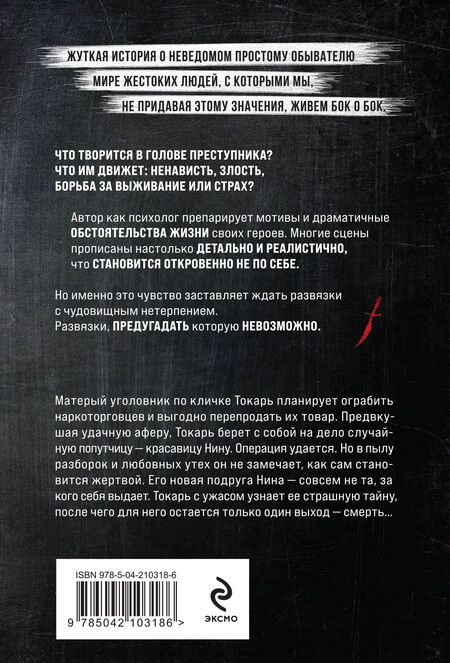 ЖУТКАЯ ИСТОРИЯ О НЕВЕДОМОМ ПРОСТОМУ ОБЫВАТЕЛЮ
МИРЕ ЖЕСТОКИХ ЛЮДЕЙ, С КОТОРЫМИ МЫ,
НЕ ПРИДАВАЯ ЭТОМУ ЗНАЧЕНИЯ, ЖИВЕМ БОК О БОК.

ЧТО ТВОРИТСЯ В ГОЛОВЕ ПРЕСТУПНИКА?
ЧТО ИМ ДВИЖЕТ: НЕНАВИСТЬ, ЗЛОСТЬ,
БОРЬБА ЗА ВЫЖИВАНИЕ ИЛИ СТРАХ?

Автор как психолог препарирует мотивы и драматичные ОБСТОЯТЕЛЬСТВА ЖИЗНИ своих героев. Многие сцены прописаны настолько ДЕТАЛЬНО И РЕАЛИСТИЧНО, что СТАНОВИТСЯ ОТКРОВЕННО НЕ ПО СЕБЕ.

Но именно это чувство заставляет ждать развязки с чудовищным нетерпением.
Развязки, ПРЕДУГАДАТЬ которую НЕВОЗМОЖНО.

Матерый уголовник по кличке Токарь планирует ограбить наркоторговцев и выгодно перепродать их товар. Предвкушая удачную аферу, Токарь берет с собой на дело случайную попутчицу — красавицу Нину. Операция удается. Но в пылу разборок и любовных утех он не замечает, как сам становится жертвой. Его новая подруга Нина — совсем не та, за кого себя выдает. Токарь с ужасом узнает ее страшную тайну, после чего для него остается только один выход — смерть...

ISBN 978-5-04-210318-6
9 785042 103186 >

ЭКСМО